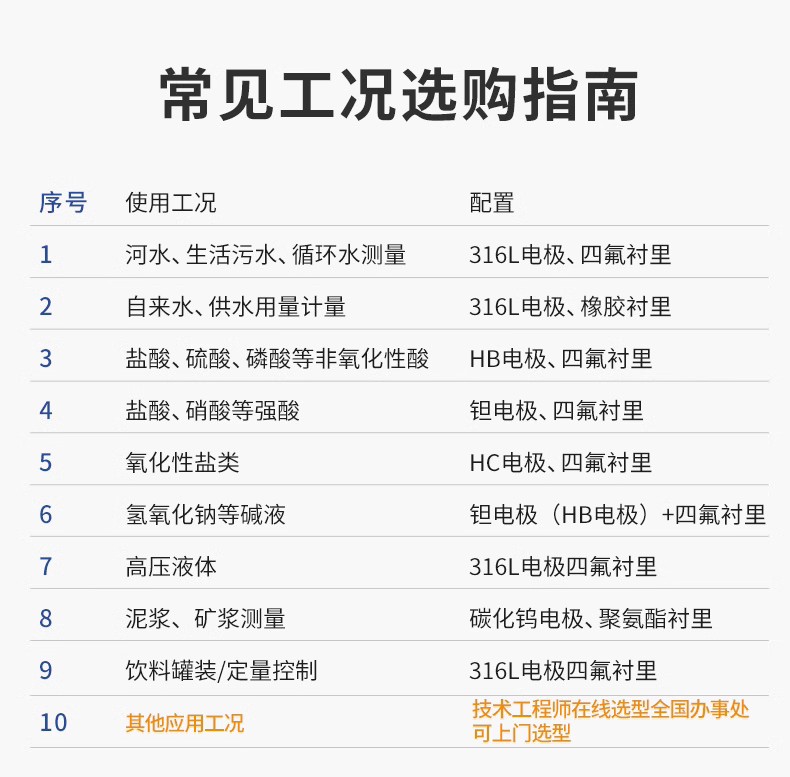 常见工况选购指南

| 序号 | 使用工况 | 配置 |
|---|---|---|
| 1 | 河水、生活污水、循环水测量 | 316L电极、四氟衬里 |
| 2 | 自来水、供水用量计量 | 316L电极、橡胶衬里 |
| 3 | 盐酸、硫酸、磷酸等非氧化性酸 | HB电极、四氟衬里 |
| 4 | 盐酸、硝酸等强酸 | 钽电极、四氟衬里 |
| 5 | 氧化性盐类 | HC电极、四氟衬里 |
| 6 | 氢氧化钠等碱液 | 钽电极（HB电极）+四氟衬里 |
| 7 | 高压液体 | 316L电极四氟衬里 |
| 8 | 泥浆、矿浆测量 | 碳化钨电极、聚氨酯衬里 |
| 9 | 饮料罐装/定量控制 | 316L电极四氟衬里 |
| 10 | 其他应用工况 | 技术工程师在线选型全国办事处可上门选型 |